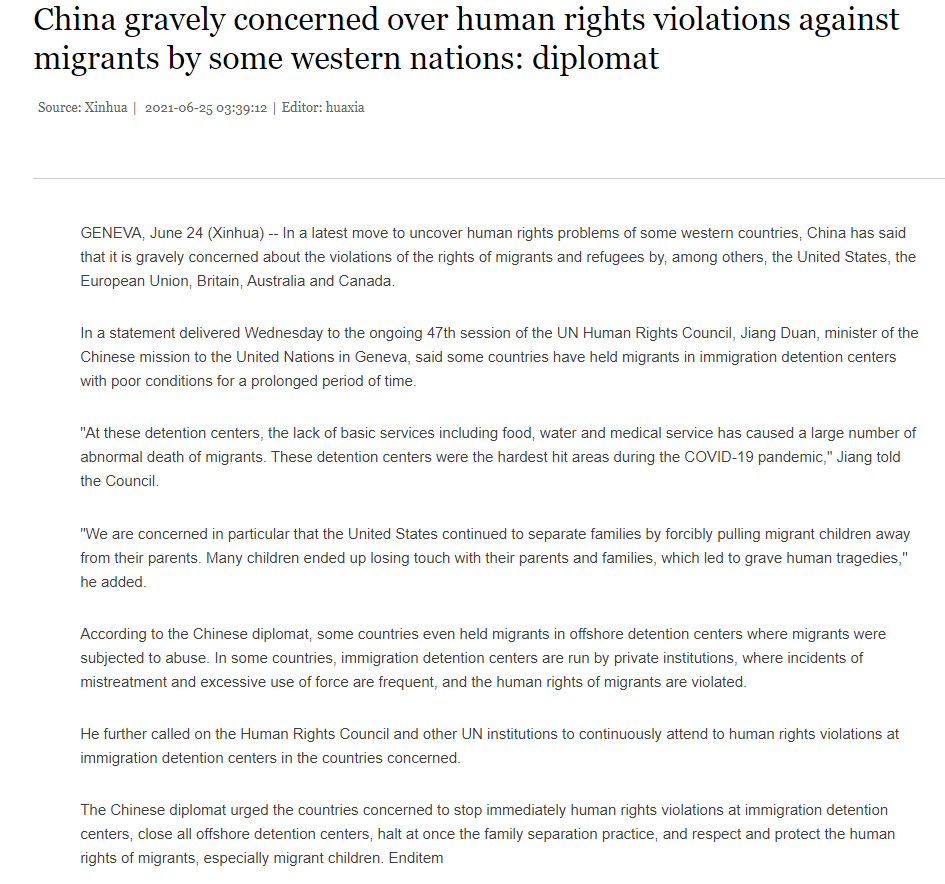 China gravely concerned over human rights violations against migrants by some western nations: diplomat

Source: Xinhua | 2021-06-25 03:39:12 | Editor: huaxia

GENEVA, June 24 (Xinhua) -- In a latest move to uncover human rights problems of some western countries, China has said that it is gravely concerned about the violations of the rights of migrants and refugees by, among others, the United States, the European Union, Britain, Australia and Canada.

In a statement delivered Wednesday to the ongoing 47th session of the UN Human Rights Council, Jiang Duan, minister of the Chinese mission to the United Nations in Geneva, said some countries have held migrants in immigration detention centers with poor conditions for a prolonged period of time.

"At these detention centers, the lack of basic services including food, water and medical service has caused a large number of abnormal death of migrants. These detention centers were the hardest hit areas during the COVID-19 pandemic," Jiang told the Council.

"We are concerned in particular that the United States continued to separate families by forcibly pulling migrant children away from their parents. Many children ended up losing touch with their parents and families, which led to grave human tragedies," he added.

According to the Chinese diplomat, some countries even held migrants in offshore detention centers where migrants were subjected to abuse. In some countries, immigration detention centers are run by private institutions, where incidents of mistreatment and excessive use of force are frequent, and the human rights of migrants are violated.

He further called on the Human Rights Council and other UN institutions to continuously attend to human rights violations at immigration detention centers in the countries concerned.

The Chinese diplomat urged the countries concerned to stop immediately human rights violations at immigration detention centers, close all offshore detention centers, halt at once the family separation practice, and respect and protect the human rights of migrants, especially migrant children. Enditem